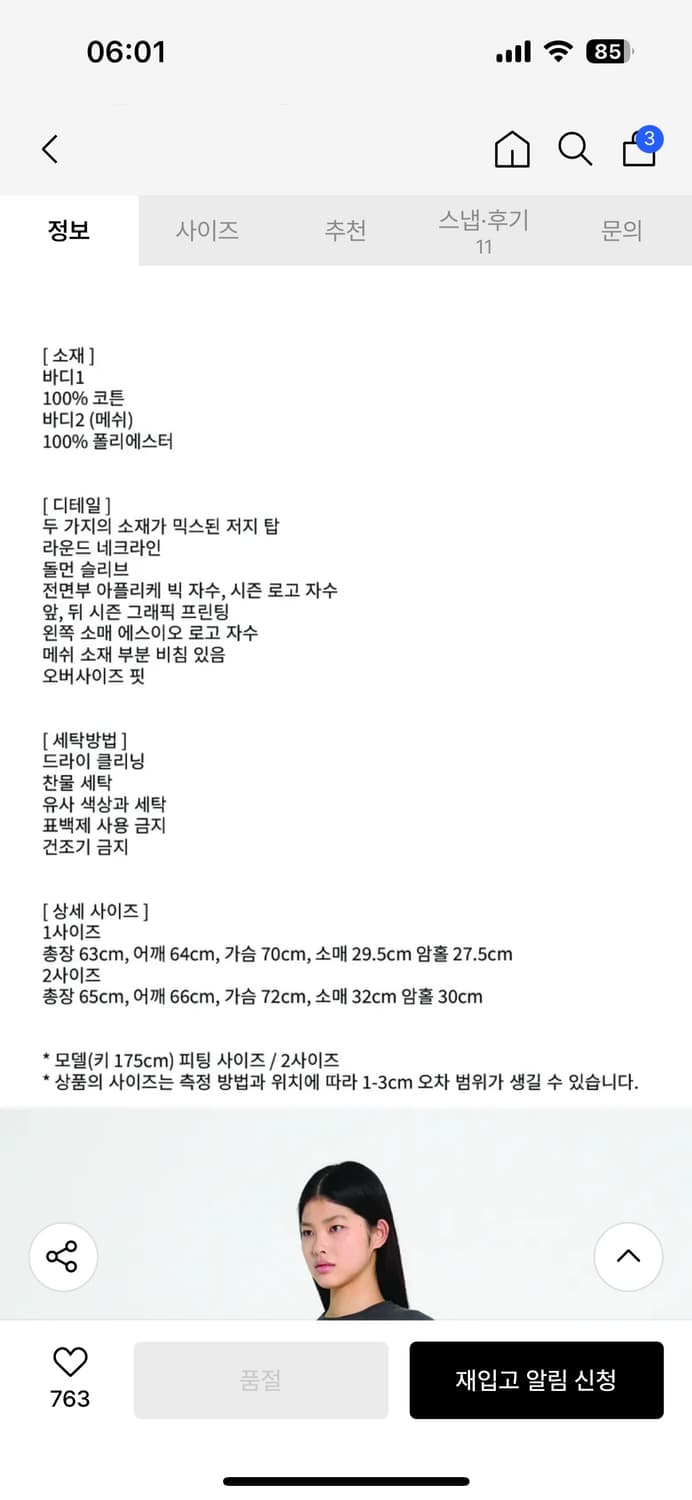 06:01

85

3

정보
사이즈
추천
스냅·후기
11
문의

[ 소재 ]
바디1
100% 코튼
바디2 (메쉬)
100% 폴리에스터

[ 디테일 ]
두 가지의 소재가 믹스된 저지 탑
라운드 네크라인
돌먼 슬리브
전면부 아플리케 빅 자수, 시즌 로고 자수
앞, 뒤 시즌 그래픽 프린팅
왼쪽 소매 에스이오 로고 자수
메쉬 소재 부분 비침 있음
오버사이즈 핏

[ 세탁방법 ]
드라이 클리닝
찬물 세탁
유사 색상과 세탁
표백제 사용 금지
건조기 금지

[ 상세 사이즈 ]
1사이즈
총장 63cm, 어깨 64cm, 가슴 70cm, 소매 29.5cm 암홀 27.5cm
2사이즈
총장 65cm, 어깨 66cm, 가슴 72cm, 소매 32cm 암홀 30cm

* 모델(키 175cm) 피팅 사이즈 / 2사이즈
* 상품의 사이즈는 측정 방법과 위치에 따라 1-3cm 오차 범위가 생길 수 있습니다.

763
품절
재입고 알림 신청